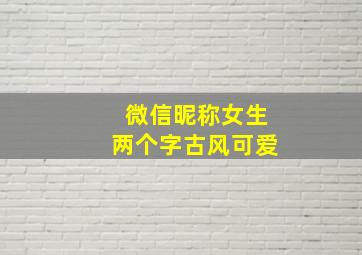 微信昵称女生
两个字古风可爱